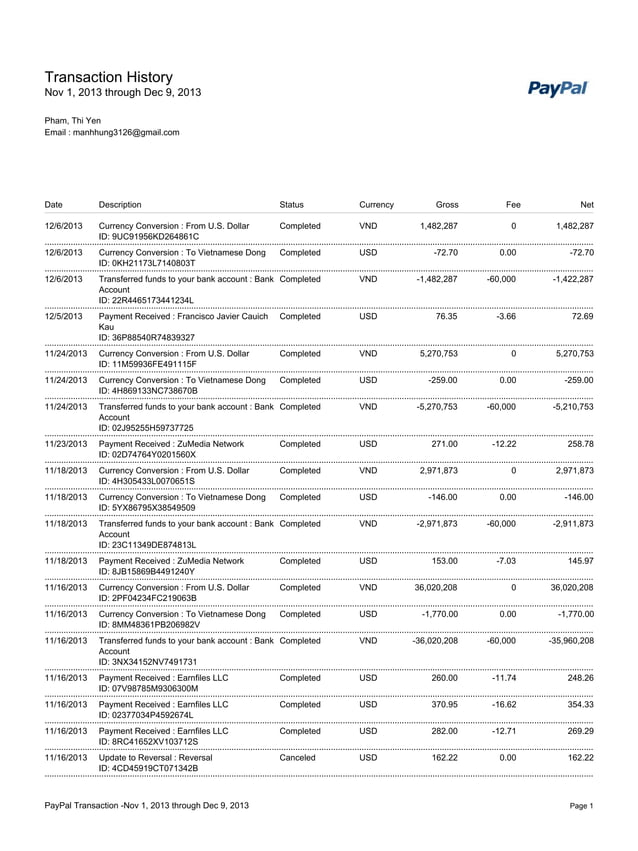 Transaction History
Nov 1, 2013 through Dec 9, 2013

PayPal

Pham, Thi Yen
Email : manhhung3126@gmail.com

| Date | Description | Status | Currency | Gross | Fee | Net |
|---|---|---|---|---|---|---|
| 12/6/2013 | Currency Conversion : From U.S. Dollar ID: 9UC91956KD264861C | Completed | VND | 1,482,287 | 0 | 1,482,287 |
| 12/6/2013 | Currency Conversion : To Vietnamese Dong ID: 0KH21173L7140803T | Completed | USD | -72.70 | 0.00 | -72.70 |
| 12/6/2013 | Transferred funds to your bank account : Bank Account ID: 22R4465173441234L | Completed | VND | -1,482,287 | -60,000 | -1,422,287 |
| 12/5/2013 | Payment Received : Francisco Javier Cauich Kau ID: 36P88540R74839327 | Completed | USD | 76.35 | -3.66 | 72.69 |
| 11/24/2013 | Currency Conversion : From U.S. Dollar ID: 11M59936FE491115F | Completed | VND | 5,270,753 | 0 | 5,270,753 |
| 11/24/2013 | Currency Conversion : To Vietnamese Dong ID: 4H869133NC738670B | Completed | USD | -259.00 | 0.00 | -259.00 |
| 11/24/2013 | Transferred funds to your bank account : Bank Account ID: 02J95255H59737725 | Completed | VND | -5,270,753 | -60,000 | -5,210,753 |
| 11/23/2013 | Payment Received : ZuMedia Network ID: 02D74764Y0201560X | Completed | USD | 271.00 | -12.22 | 258.78 |
| 11/18/2013 | Currency Conversion : From U.S. Dollar ID: 4H305433L0070651S | Completed | VND | 2,971,873 | 0 | 2,971,873 |
| 11/18/2013 | Currency Conversion : To Vietnamese Dong ID: 5YX86795X38549509 | Completed | USD | -146.00 | 0.00 | -146.00 |
| 11/18/2013 | Transferred funds to your bank account : Bank Account ID: 23C11349DE874813L | Completed | VND | -2,971,873 | -60,000 | -2,911,873 |
| 11/18/2013 | Payment Received : ZuMedia Network ID: 8JB15869B4491240Y | Completed | USD | 153.00 | -7.03 | 145.97 |
| 11/16/2013 | Currency Conversion : From U.S. Dollar ID: 2PF04234FC219063B | Completed | VND | 36,020,208 | 0 | 36,020,208 |
| 11/16/2013 | Currency Conversion : To Vietnamese Dong ID: 8MM48361PB206982V | Completed | USD | -1,770.00 | 0.00 | -1,770.00 |
| 11/16/2013 | Transferred funds to your bank account : Bank Account ID: 3NX34152NV7491731 | Completed | VND | -36,020,208 | -60,000 | -35,960,208 |
| 11/16/2013 | Payment Received : Earnfiles LLC ID: 07V98785M9306300M | Completed | USD | 260.00 | -11.74 | 248.26 |
| 11/16/2013 | Payment Received : Earnfiles LLC ID: 02377034P4592674L | Completed | USD | 370.95 | -16.62 | 354.33 |
| 11/16/2013 | Payment Received : Earnfiles LLC ID: 8RC41652XV103712S | Completed | USD | 282.00 | -12.71 | 269.29 |
| 11/16/2013 | Update to Reversal : Reversal ID: 4CD45919CT071342B | Canceled | USD | 162.22 | 0.00 | 162.22 |

PayPal Transaction -Nov 1, 2013 through Dec 9, 2013

Page 1